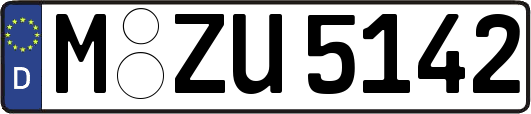 D
M ZU 5142